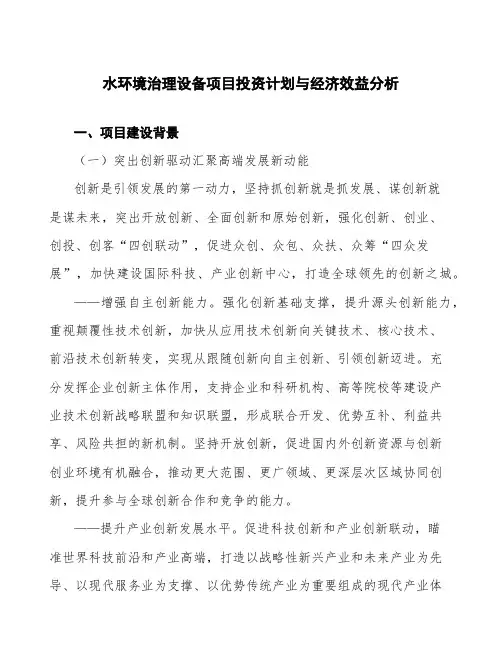 水环境治理设备项目投资计划与经济效益分析

一、项目建设背景

（一）突出创新驱动汇聚高端发展新动能

创新是引领发展的第一动力，坚持抓创新就是抓发展、谋创新就是谋未来，突出开放创新、全面创新和原始创新，强化创新、创业、创投、创客“四创联动”，促进众创、众包、众扶、众筹“四众发展”，加快建设国际科技、产业创新中心，打造全球领先的创新之城。

——增强自主创新能力。强化创新基础支撑，提升源头创新能力，重视颠覆性技术创新，加快从应用技术创新向关键技术、核心技术、前沿技术创新转变，实现从跟随创新向自主创新、引领创新迈进。充分发挥企业创新主体作用，支持企业和科研机构、高等院校等建设产业技术创新战略联盟和知识联盟，形成联合开发、优势互补、利益共享、风险共担的新机制。坚持开放创新，促进国内外创新资源与创新创业环境有机融合，推动更大范围、更广领域、更深层次区域协同创新，提升参与全球创新合作和竞争的能力。

——提升产业创新发展水平。促进科技创新和产业创新联动，瞄准世界科技前沿和产业高端，打造以战略性新兴产业和未来产业为先导、以现代服务业为支撑、以优势传统产业为重要组成的现代产业体